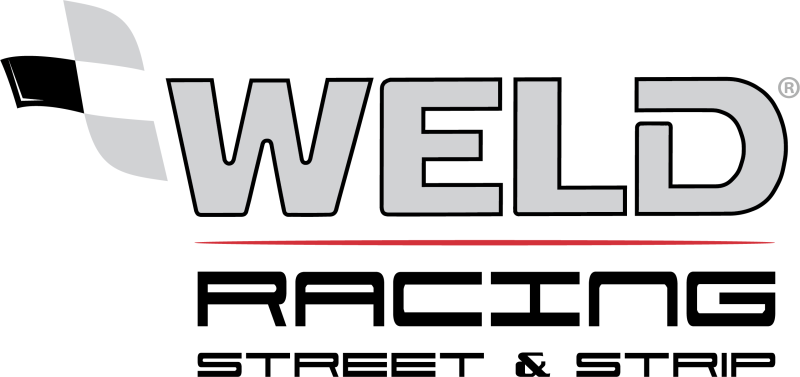 WELD®

RACING

STREET & STRIP